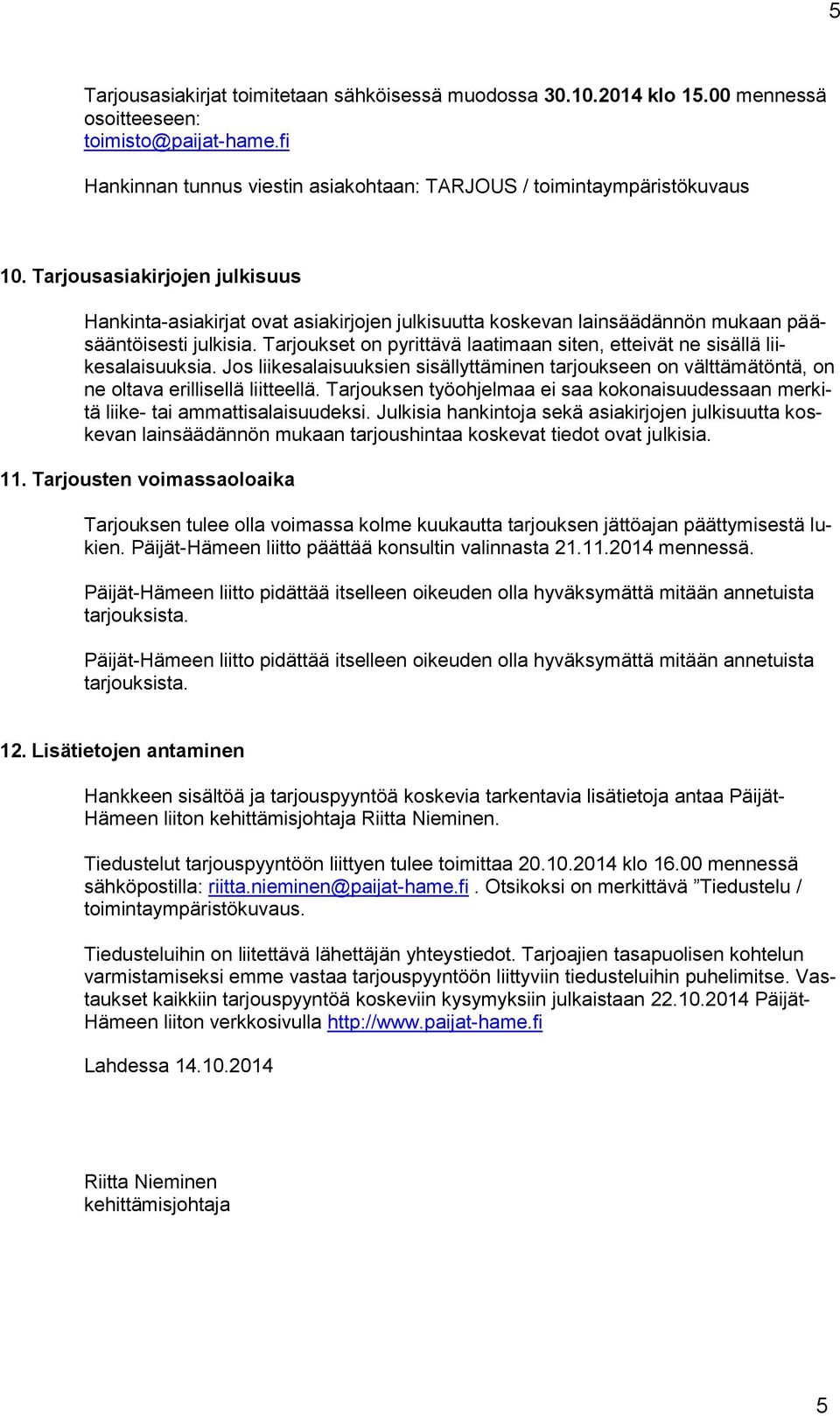 5

Tarjousasiakirjat toimitetaan sähköisessä muodossa 30.10.2014 klo 15.00 mennessä osoitteeseen:
toimisto@paijat-hame.fi

Hankinnan tunnus viestin asiakohtaan: TARJOUS / toimintaympäristökuvaus

10. Tarjousasiakirjojen julkisuus

Hankinta-asiakirjat ovat asiakirjojen julkisuutta koskevan lainsäädännön mukaan pääsääntöisesti julkisia. Tarjoukset on pyrittävä laatimaan siten, etteivät ne sisällä liikesalaisuuksia. Jos liikesalaisuuksien sisällyttäminen tarjoukseen on välttämätöntä, on ne oltava erillisellä liitteellä. Tarjouksen työohjelmaa ei saa kokonaisuudessaan merkitä liike- tai ammattisalaisuudeksi. Julkisia hankintoja sekä asiakirjojen julkisuutta koskevan lainsäädännön mukaan tarjoushintaa koskevat tiedot ovat julkisia.

11. Tarjousten voimassaoloaika

Tarjouksen tulee olla voimassa kolme kuukautta tarjouksen jättöajan päättymisestä lukien. Päijät-Hämeen liitto päättää konsultin valinnasta 21.11.2014 mennessä.

Päijät-Hämeen liitto pidättää itselleen oikeuden olla hyväksymättä mitään annetuista tarjouksista.

Päijät-Hämeen liitto pidättää itselleen oikeuden olla hyväksymättä mitään annetuista tarjouksista.

12. Lisätietojen antaminen

Hankkeen sisältöä ja tarjouspyyntöä koskevia tarkentavia lisätietoja antaa Päijät-Hämeen liiton kehittämisjohtaja Riitta Nieminen.

Tiedustelut tarjouspyyntöön liittyen tulee toimittaa 20.10.2014 klo 16.00 mennessä sähköpostilla: riitta.nieminen@paijat-hame.fi . Otsikoksi on merkittävä ”Tiedustelu / toimintaympäristökuvaus.

Tiedusteluihin on liitettävä lähettäjän yhteystiedot. Tarjoajien tasapuolisen kohtelun varmistamiseksi emme vastaa tarjouspyyntöön liittyviin tiedusteluihin puhelimitse. Vastaukset kaikkiin tarjouspyyntöä koskeviin kysymyksiin julkaistaan 22.10.2014 Päijät-Hämeen liiton verkkosivulla http://www.paijat-hame.fi

Lahdessa 14.10.2014

Riitta Nieminen
kehittämisjohtaja

5